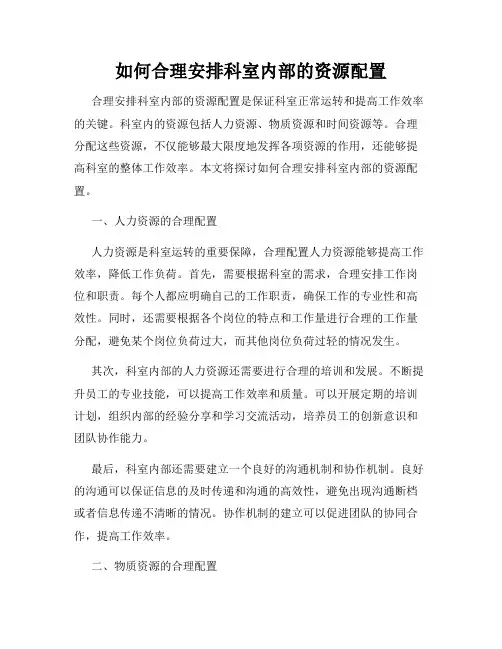 如何合理安排科室内部的资源配置

合理安排科室内部的资源配置是保证科室正常运转和提高工作效率的关键。科室内的资源包括人力资源、物质资源和时间资源等。合理分配这些资源，不仅能够最大限度地发挥各项资源的作用，还能够提高科室的整体工作效率。本文将探讨如何合理安排科室内部的资源配置。

一、人力资源的合理配置

人力资源是科室运转的重要保障，合理配置人力资源能够提高工作效率，降低工作负荷。首先，需要根据科室的需求，合理安排工作岗位和职责。每个人都应明确自己的工作职责，确保工作的专业性和高效性。同时，还需要根据各个岗位的特点和工作量进行合理的工作量分配，避免某个岗位负荷过大，而其他岗位负荷过轻的情况发生。

其次，科室内部的人力资源还需要进行合理的培训和发展。不断提升员工的专业技能，可以提高工作效率和质量。可以开展定期的培训计划，组织内部的经验分享和学习交流活动，培养员工的创新意识和团队协作能力。

最后，科室内部还需要建立一个良好的沟通机制和协作机制。良好的沟通可以保证信息的及时传递和沟通的高效性，避免出现沟通断档或者信息传递不清晰的情况。协作机制的建立可以促进团队的协同合作，提高工作效率。

二、物质资源的合理配置